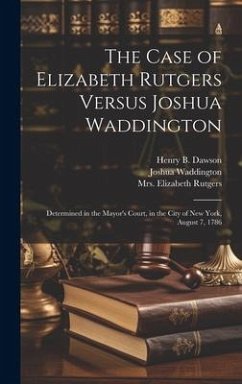 The Case of Elizabeth Rutgers Versus Joshua Waddington

Henry B. Dawson
Joshua Waddington
Mrs. Elizabeth Rutgers

Determined in the Mayor's Court, in the City of New York, August 7, 1786